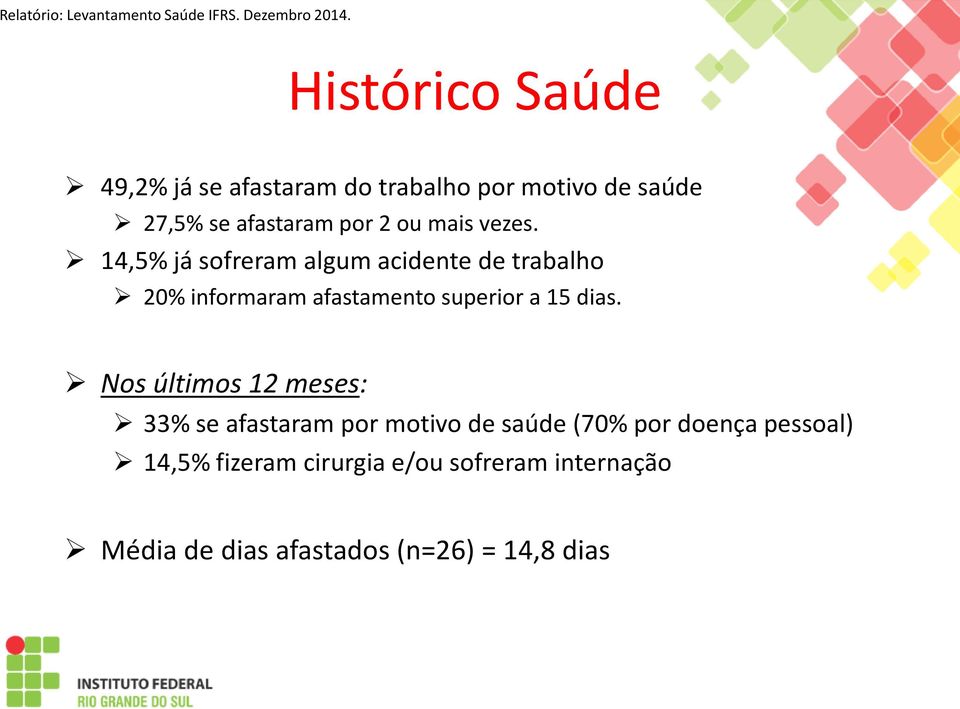 Relatório: Levantamento Saúde IFRS. Dezembro 2014.

Histórico Saúde

➢ 49,2% já se afastaram do trabalho por motivo de saúde
➢ 27,5% se afastaram por 2 ou mais vezes.
➢ 14,5% já sofreram algum acidente de trabalho
➢ 20% informaram afastamento superior a 15 dias.

➢ Nos últimos 12 meses:
➢ 33% se afastaram por motivo de saúde (70% por doença pessoal)
➢ 14,5% fizeram cirurgia e/ou sofreram internação

➢ Média de dias afastados (n=26) = 14,8 dias

INSTITUTO FEDERAL
RIO GRANDE DO SUL